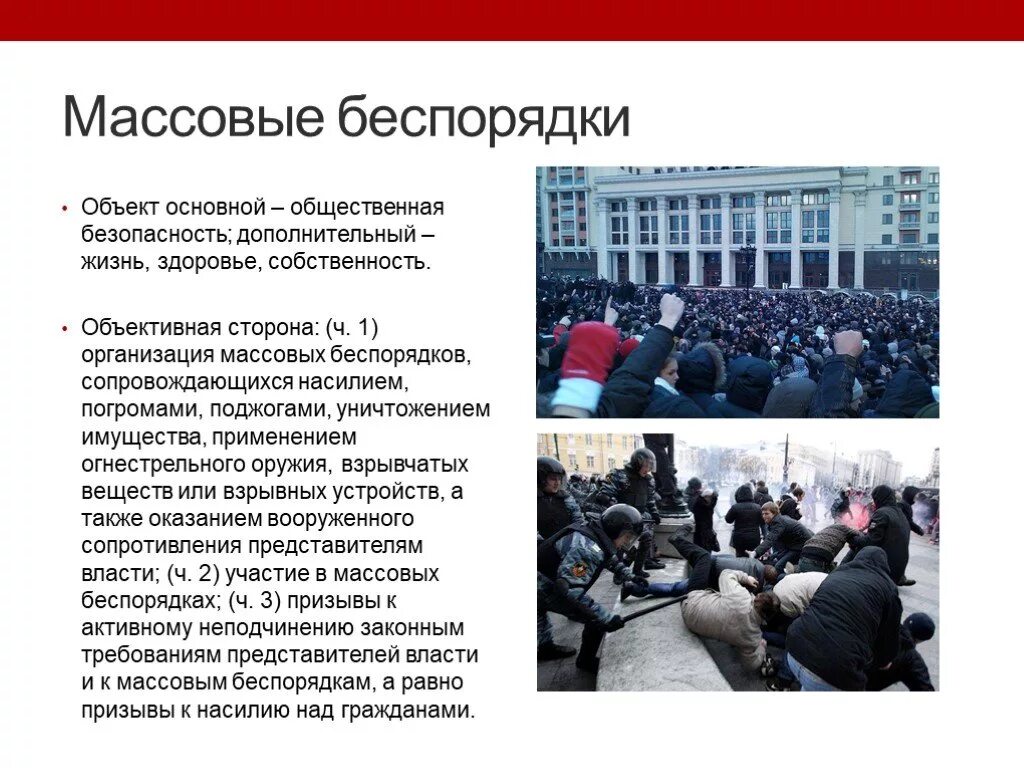 Массовые беспорядки

• Объект основной – общественная безопасность; дополнительный – жизнь, здоровье, собственность.

• Объективная сторона: (ч. 1) организация массовых беспорядков, сопровождающихся насилием, погромами, поджогами, уничтожением имущества, применением огнестрельного оружия, взрывчатых веществ или взрывных устройств, а также оказанием вооруженного сопротивления представителям власти; (ч. 2) участие в массовых беспорядках; (ч. 3) призывы к активному неподчинению законным требованиям представителей власти и к массовым беспорядкам, а равно призывы к насилию над гражданами.